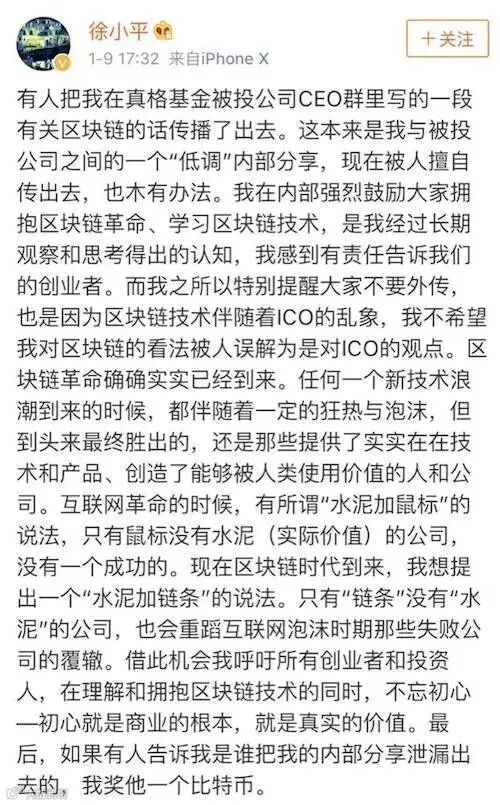 徐小平

1-9 17:32 来自iPhone X

+关注

有人把我在真格基金被投公司CEO群里写的一段有关区块链的话传播了出去。这本来是我与被投公司之间的一个“低调”内部分享，现在被人擅自传出去，也木有办法。我在内部强烈鼓励大家拥抱区块链革命、学习区块链技术，是我经过长期观察和思考得出的认知，我感到有责任告诉我们的创业者。而我之所以特别提醒大家不要外传，也是因为区块链技术伴随着ICO的乱象，我不希望我对区块链的看法被人误解为是对ICO的观点。区块链革命确确实实已经到来。任何一个新技术浪潮到来的时候，都伴随着一定的狂热与泡沫，但到头来最终胜出的，还是那些提供了实实在在技术和产品、创造了能够被人类使用价值的人和公司。互联网革命的时候，有所谓“水泥加鼠标”的说法，只有鼠标没有水泥（实际价值）的公司，没有一个成功的。现在区块链时代到来，我想提出一个“水泥加链条”的说法。只有“链条”没有“水泥”的公司，也会重蹈互联网泡沫时期那些失败公司的覆辙。借此机会我呼吁所有创业者和投资人，在理解和拥抱区块链技术的同时，不忘初心—初心就是商业的根本，就是真实的价值。最后，如果有人告诉我是谁把我的内部分享泄漏出去的，我奖他一个比特币。